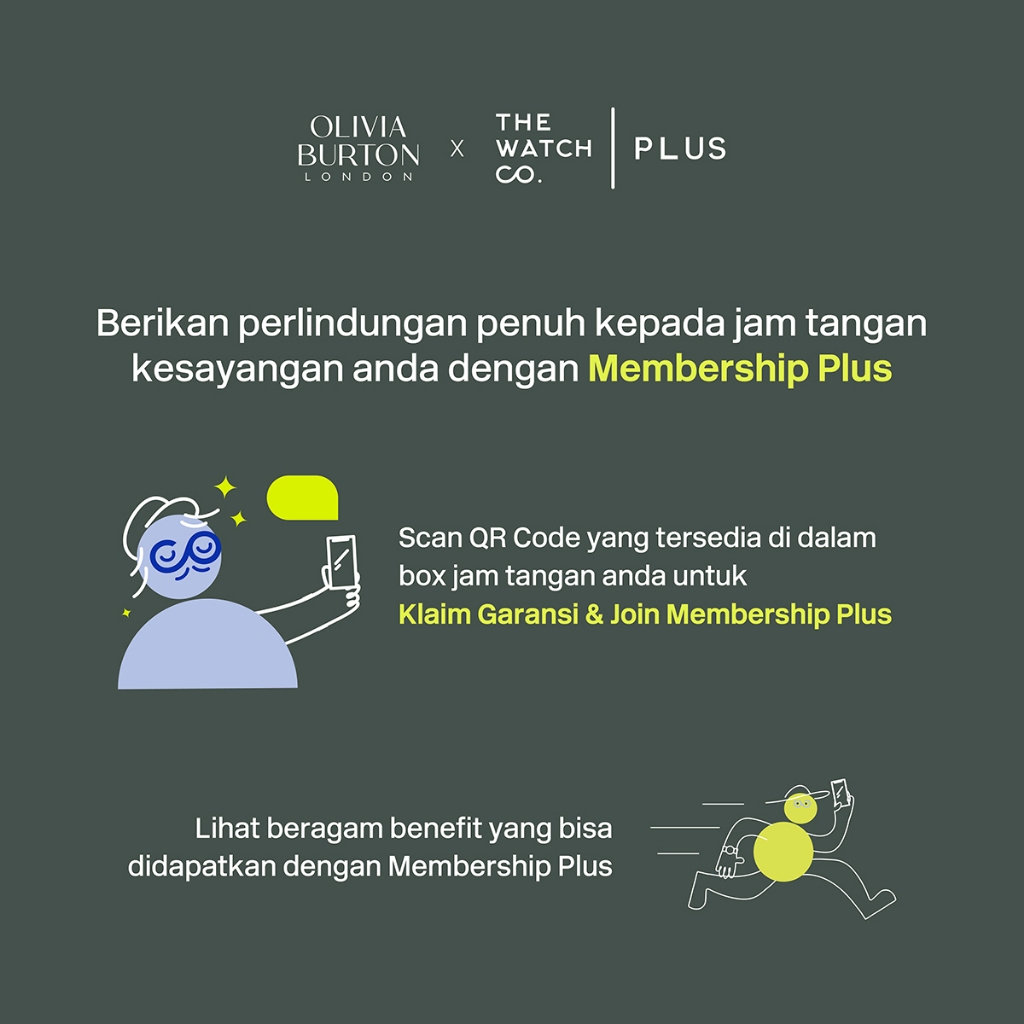 OLIVIA BURTON LONDON X THE WATCH CO. PLUS

Berikan perlindungan penuh kepada jam tangan kesayangan anda dengan Membership Plus

Scan QR Code yang tersedia di dalam box jam tangan anda untuk Klaim Garansi & Join Membership Plus

Lihat beragam benefit yang bisa didapatkan dengan Membership Plus